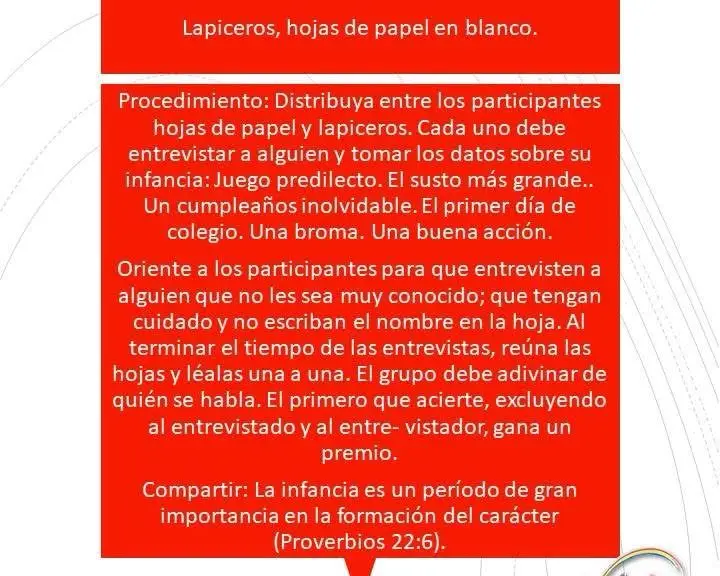 Lapiceros, hojas de papel en blanco.

Procedimiento: Distribuya entre los participantes hojas de papel y lapiceros. Cada uno debe entrevistar a alguien y tomar los datos sobre su infancia: Juego predilecto. El susto más grande.. Un cumpleaños inolvidable. El primer día de colegio. Una broma. Una buena acción.

Oriente a los participantes para que entrevisten a alguien que no les sea muy conocido; que tengan cuidado y no escriban el nombre en la hoja. Al terminar el tiempo de las entrevistas, reúna las hojas y léalas una a una. El grupo debe adivinar de quién se habla. El primero que acierte, excluyendo al entrevistado y al entre- vistador, gana un premio.

Compartir: La infancia es un período de gran importancia en la formación del carácter (Proverbios 22:6).